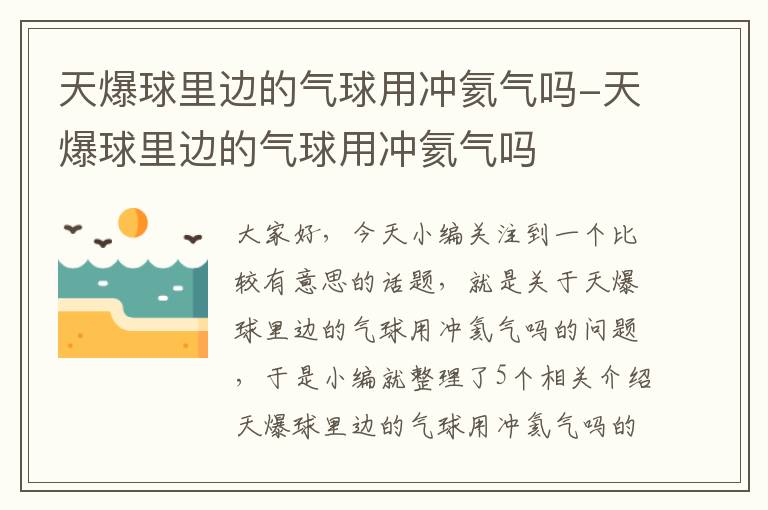 天爆球里边的气球用冲氦气吗-天爆球里边的气球用冲氦气吗

大家好，今天小编关注到一个比较有意思的话题，就是关于天爆球里边的气球用冲氦气吗的问题，于是小编就整理了5个相关介绍天爆球里边的气球用冲氦气吗的